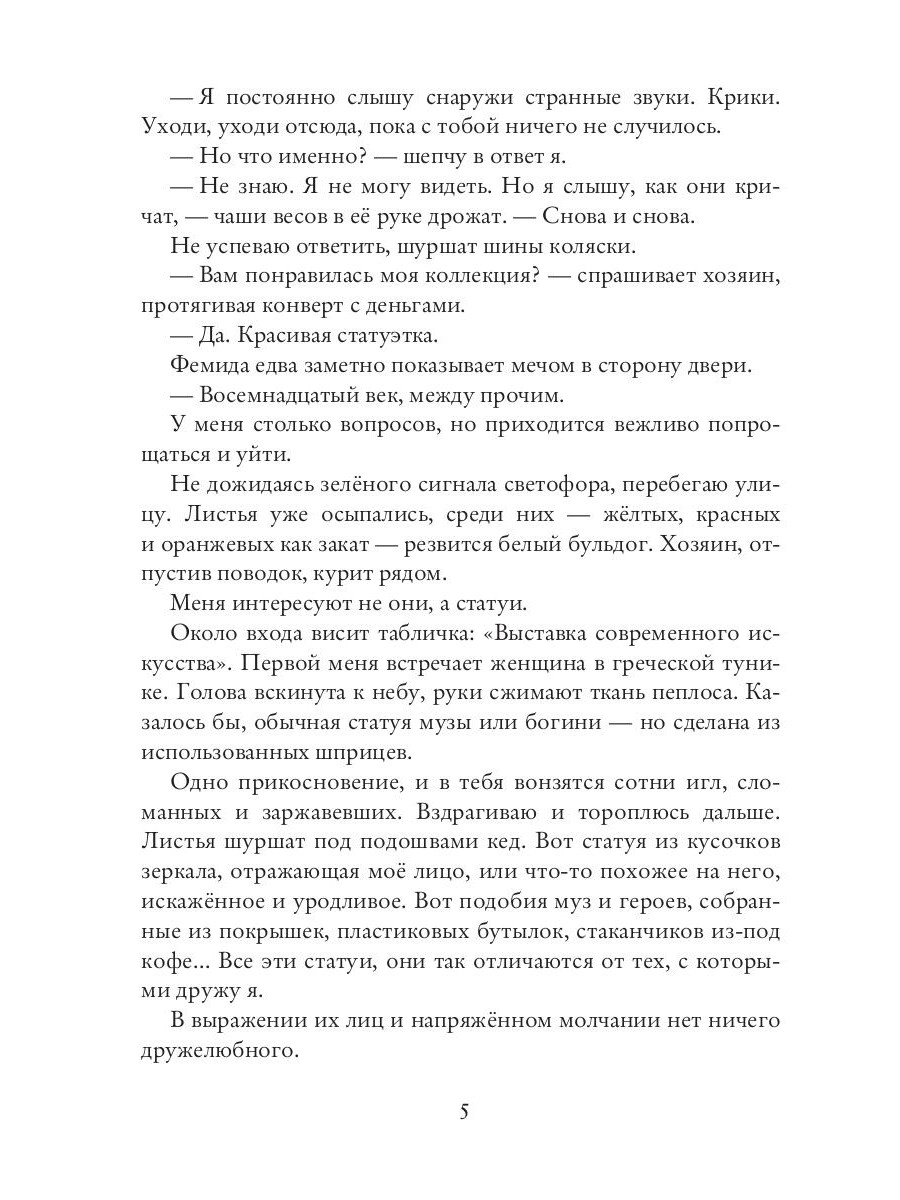 — Я постоянно слышу снаружи странные звуки. Крики. Уходи, уходи отсюда, пока с тобой ничего не случилось.

— Но что именно? — шепчу в ответ я.

— Не знаю. Я не могу видеть. Но я слышу, как они кричат, — чаши весов в её руке дрожат. — Снова и снова.

Не успеваю ответить, шуршат шины коляски.

— Вам понравилась моя коллекция? — спрашивает хозяин, протягивая конверт с деньгами.

— Да. Красивая статуэтка.

Фемида едва заметно показывает мечом в сторону двери.

— Восемнадцатый век, между прочим.

У меня столько вопросов, но приходится вежливо попрощаться и уйти.

Не дожидаясь зелёного сигнала светофора, перебегаю улицу. Листья уже осыпались, среди них — жёлтых, красных и оранжевых как закат — резвится белый бульдог. Хозяин, отпустив поводок, курит рядом.

Меня интересуют не они, а статуи.

Около входа висит табличка: «Выставка современного искусства». Первой меня встречает женщина в греческой тунике. Голова вскинута к небу, руки сжимают ткань пеплоса. Казалось бы, обычная статуя музы или богини — но сделана из использованных шприцев.

Одно прикосновение, и в тебя вонзятся сотни игл, сломанных и заржавевших. Вздрагиваю и тороплюсь дальше. Листья шуршат под подошвами кед. Вот статуя из кусочков зеркала, отражающая моё лицо, или что-то похожее на него, искажённое и уродливое. Вот подобия муз и героев, собранные из покрышек, пластиковых бутылок, стаканчиков из-под кофе... Все эти статуи, они так отличаются от тех, с которыми дружу я.

В выражении их лиц и напряжённом молчании нет ничего дружелюбного.

5